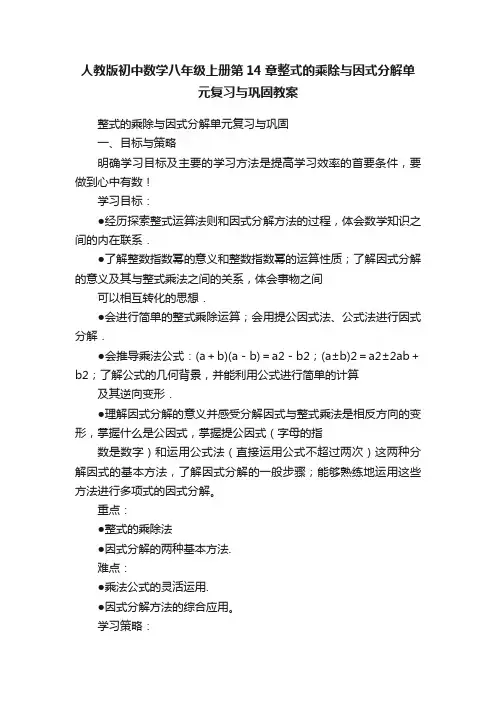 人教版初中数学八年级上册第 14 章整式的乘除与因式分解单元复习与巩固教案

整式的乘除与因式分解单元复习与巩固

一、目标与策略

明确学习目标及主要的学习方法是提高学习效率的首要条件，要做到心中有数！

学习目标：

●经历探索整式运算法则和因式分解方法的过程，体会数学知识之间的内在联系．

●了解整数指数幂的意义和整数指数幂的运算性质；了解因式分解的意义及其与整式乘法之间的关系，体会事物之间

可以相互转化的思想．

●会进行简单的整式乘除运算；会用提公因式法、公式法进行因式分解．

●会推导乘法公式：(a + b)(a - b) = a2 - b2；(a±b)2 = a2±2ab + b2；了解公式的几何背景，并能利用公式进行简单的计算

及其逆向变形．

●理解因式分解的意义并感受分解因式与整式乘法是相反方向的变形，掌握什么是公因式，掌握提公因式（字母的指

数是数字）和运用公式法（直接运用公式不超过两次）这两种分解因式的基本方法，了解因式分解的一般步骤；能够熟练地运用这些方法进行多项式的因式分解。

重点：

●整式的乘除法

●因式分解的两种基本方法.

难点：

●乘法公式的灵活运用.

●因式分解方法的综合应用。

学习策略：